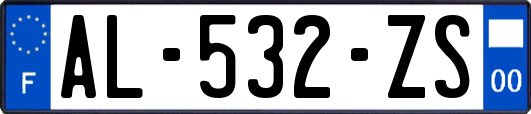 F
AL-532-ZS
00